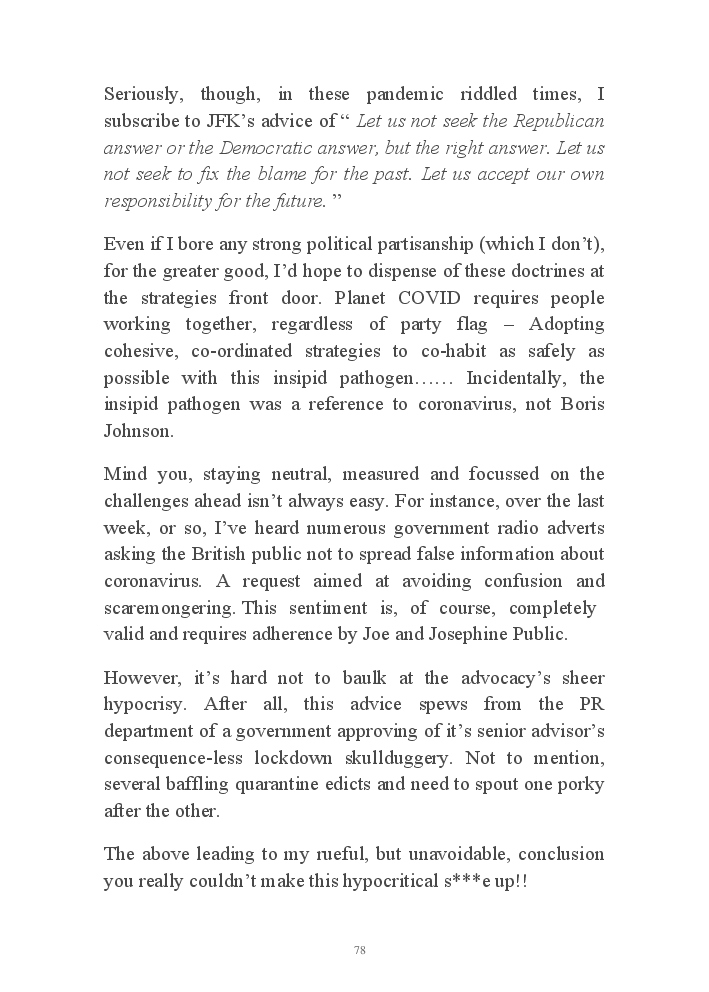 Seriously, though, in these pandemic riddled times, I subscribe to JFK's advice of " Let us not seek the Republican answer or the Democratic answer, but the right answer. Let us not seek to fix the blame for the past. Let us accept our own responsibility for the future. "

Even if I bore any strong political partisanship (which I don't), for the greater good, I'd hope to dispense of these doctrines at the strategies front door. Planet COVID requires people working together, regardless of party flag – Adopting cohesive, co-ordinated strategies to co-habit as safely as possible with this insipid pathogen…… Incidentally, the insipid pathogen was a reference to coronavirus, not Boris Johnson.

Mind you, staying neutral, measured and focussed on the challenges ahead isn't always easy. For instance, over the last week, or so, I've heard numerous government radio adverts asking the British public not to spread false information about coronavirus. A request aimed at avoiding confusion and scaremongering. This sentiment is, of course, completely valid and requires adherence by Joe and Josephine Public.

However, it's hard not to baulk at the advocacy's sheer hypocrisy. After all, this advice spews from the PR department of a government approving of it's senior advisor's consequence-less lockdown skullduggery. Not to mention, several baffling quarantine edicts and need to spout one porky after the other.

The above leading to my rueful, but unavoidable, conclusion you really couldn't make this hypocritical s***e up!!

78